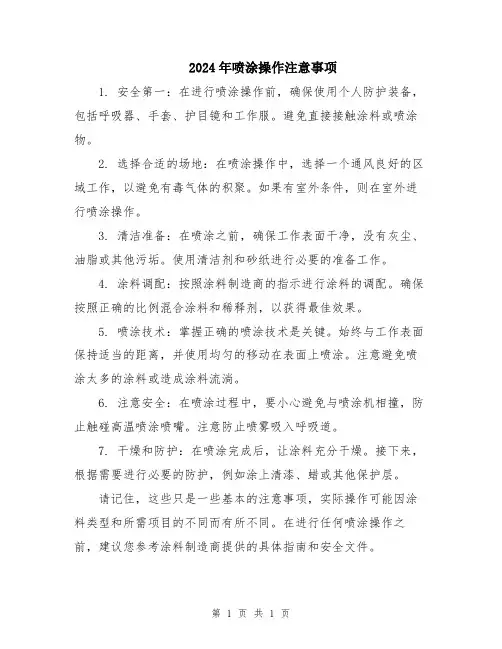 2024年喷涂操作注意事项

1. 安全第一：在进行喷涂操作前，确保使用个人防护装备，包括呼吸器、手套、护目镜和工作服。避免直接接触涂料或喷涂物。

2. 选择合适的场地：在喷涂操作中，选择一个通风良好的区域工作，以避免有毒气体的积聚。如果有室外条件，则在室外进行喷涂操作。

3. 清洁准备：在喷涂之前，确保工作表面干净，没有灰尘、油脂或其他污垢。使用清洁剂和砂纸进行必要的准备工作。

4. 涂料调配：按照涂料制造商的指示进行涂料的调配。确保按照正确的比例混合涂料和稀释剂，以获得最佳效果。

5. 喷涂技术：掌握正确的喷涂技术是关键。始终与工作表面保持适当的距离，并使用均匀的移动在表面上喷涂。注意避免喷涂太多的涂料或造成涂料流淌。

6. 注意安全：在喷涂过程中，要小心避免与喷涂机相撞，防止触碰高温喷涂喷嘴。注意防止喷雾吸入呼吸道。

7. 干燥和防护：在喷涂完成后，让涂料充分干燥。接下来，根据需要进行必要的防护，例如涂上清漆、蜡或其他保护层。

请记住，这些只是一些基本的注意事项，实际操作可能因涂料类型和所需项目的不同而有所不同。在进行任何喷涂操作之前，建议您参考涂料制造商提供的具体指南和安全文件。

第 1 页 共 1 页